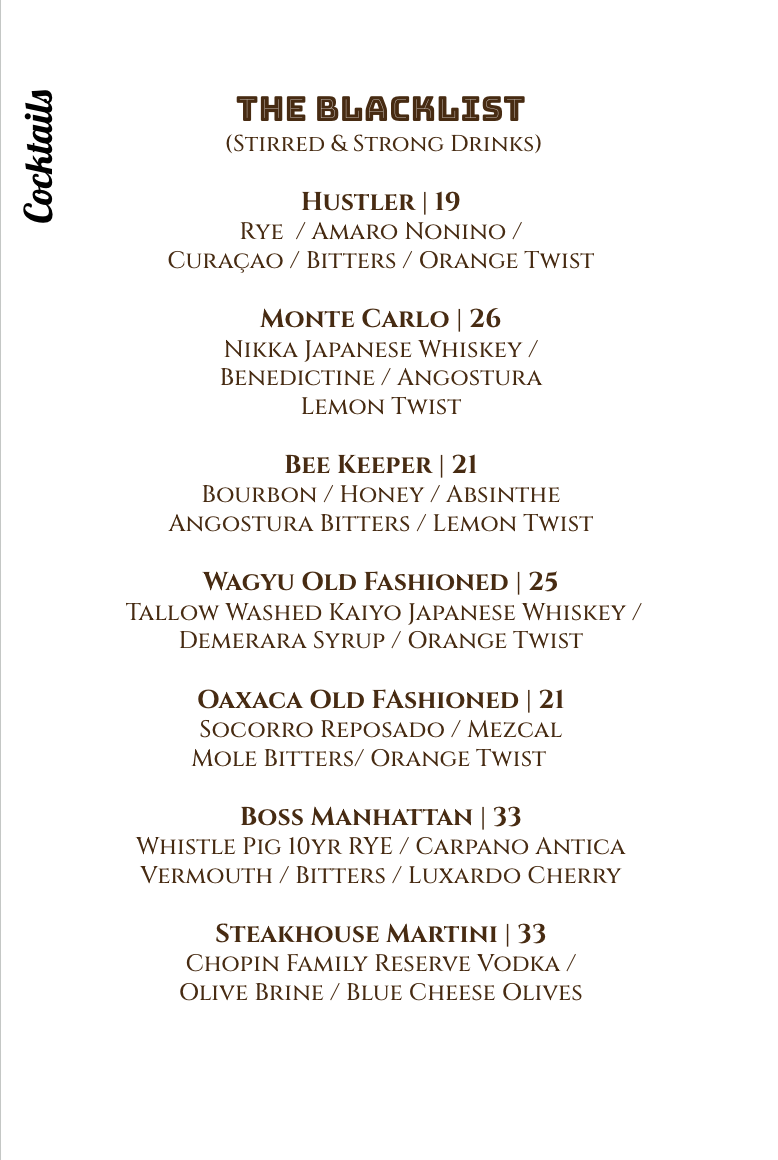 Cocktails

THE BLACKLIST
(Stirred & Strong Drinks)

Hustler | 19
Rye / Amaro Nonino / Curaçao / Bitters / Orange Twist

Monte Carlo | 26
Nikka Japanese Whiskey / Benedictine / Angostura Lemon Twist

Bee Keeper | 21
Bourbon / Honey / Absinthe Angostura Bitters / Lemon Twist

Wagyu Old Fashioned | 25
Tallow Washed Kaiyo Japanese Whiskey / Demerara Syrup / Orange Twist

Oaxaca Old FAshioned | 21
Socorro Reposado / Mezcal Mole Bitters/ Orange Twist

Boss Manhattan | 33
Whistle Pig 10yr RYE / Carpano Antica Vermouth / Bitters / Luxardo Cherry

Steakhouse Martini | 33
Chopin Family Reserve Vodka / Olive Brine / Blue Cheese Olives